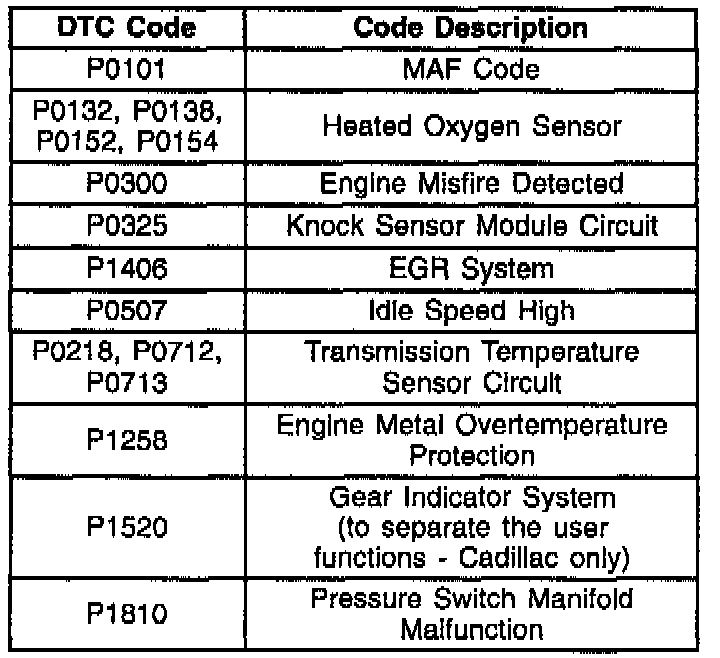 | DTC Code | Code Description |
|---|---|
| P0101 | MAF Code |
| P0132, P0138, P0152, P0154 | Heated Oxygen Sensor |
| P0300 | Engine Misfire Detected |
| P0325 | Knock Sensor Module Circuit |
| P1406 | EGR System |
| P0507 | Idle Speed High |
| P0218, P0712, P0713 | Transmission Temperature Sensor Circuit |
| P1258 | Engine Metal Overtemperature Protection |
| P1520 | Gear Indicator System (to separate the user functions - Cadillac only) |
| P1810 | Pressure Switch Manifold Malfunction |